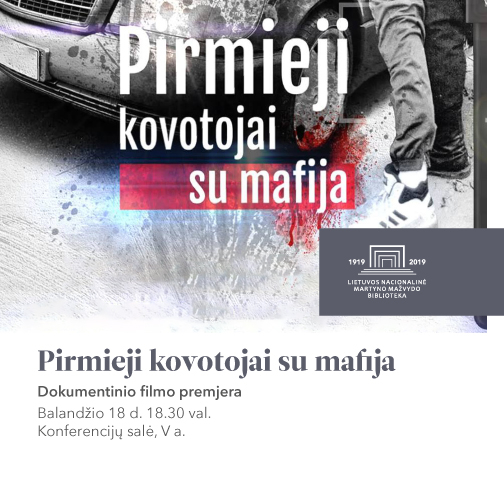 Pirmieji kovotojai su mafija

1919 2019
LIETUVOS NACIONALINĖ MARTYNO MAŽVYDO BIBLIOTEKA

Pirmieji kovotojai su mafija

Dokumentinio filmo premjera

Balandžio 18 d. 18.30 val.
Konferencijų salė, V a.